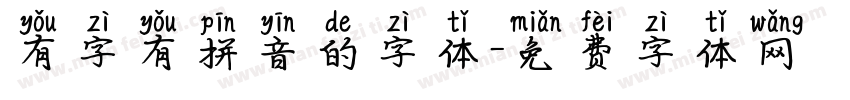 yǒu zì yǒu pīn yīn de zì tǐ miǎn fèi zì tǐ wǎng
有字有拼音的字体-免费字体网